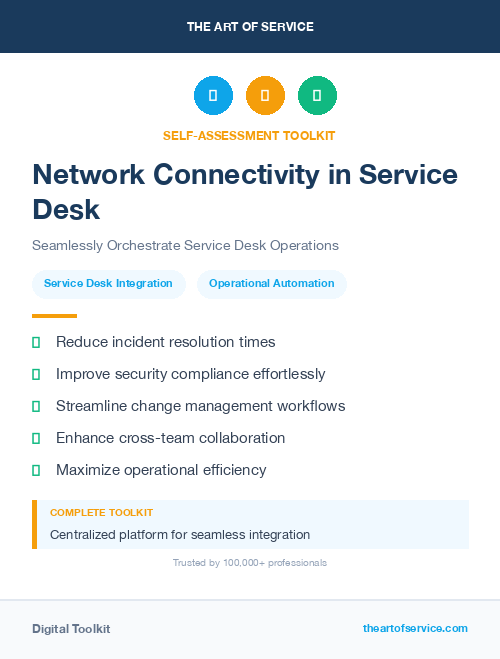 THE ART OF SERVICE

SELF-ASSESSMENT TOOLKIT

Network Connectivity in Service Desk

Seamlessly Orchestrate Service Desk Operations

Service Desk Integration

Operational Automation

Reduce incident resolution times

Improve security compliance effortlessly

Streamline change management workflows

Enhance cross-team collaboration

Maximize operational efficiency

COMPLETE TOOLKIT

Centralized platform for seamless integration

Trusted by 100,000+ professionals

Digital Toolkit

theartofservice.com